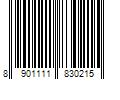 8 901111 830215